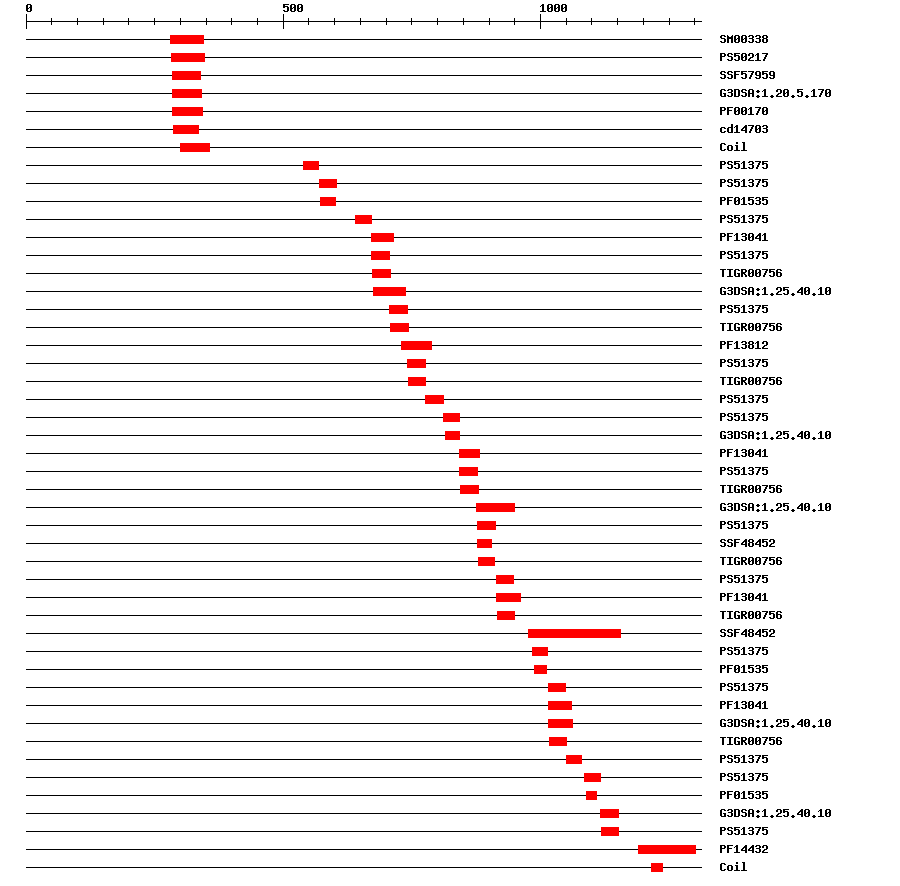 0
500
1000

SM00338
PS50217
SSF57959
G3DSA:1.20.5.170
PF00170
cd14703
Coil
PS51375
PS51375
PF01535
PS51375
PF13041
PS51375
TIGR00756
G3DSA:1.25.40.10
PS51375
TIGR00756
PF13812
PS51375
TIGR00756
PS51375
PS51375
G3DSA:1.25.40.10
PF13041
PS51375
TIGR00756
G3DSA:1.25.40.10
PS51375
SSF48452
TIGR00756
PS51375
PF13041
TIGR00756
SSF48452
PS51375
PF01535
PS51375
PF13041
G3DSA:1.25.40.10
TIGR00756
PS51375
PS51375
PF01535
G3DSA:1.25.40.10
PS51375
PF14432
Coil